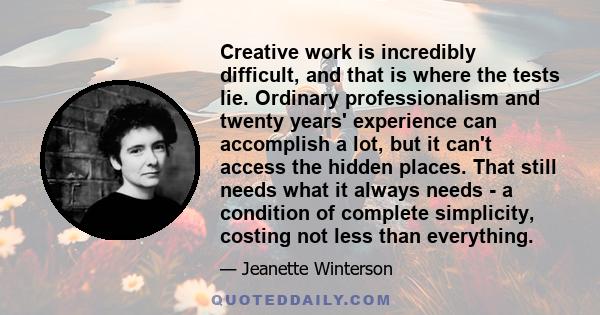 Creative work is incredibly difficult, and that is where the tests lie. Ordinary professionalism and twenty years' experience can accomplish a lot, but it can't access the hidden places. That still needs what it always needs - a condition of complete simplicity, costing not less than everything.

— Jeanette Winterson

QUOTEDDAILY.COM